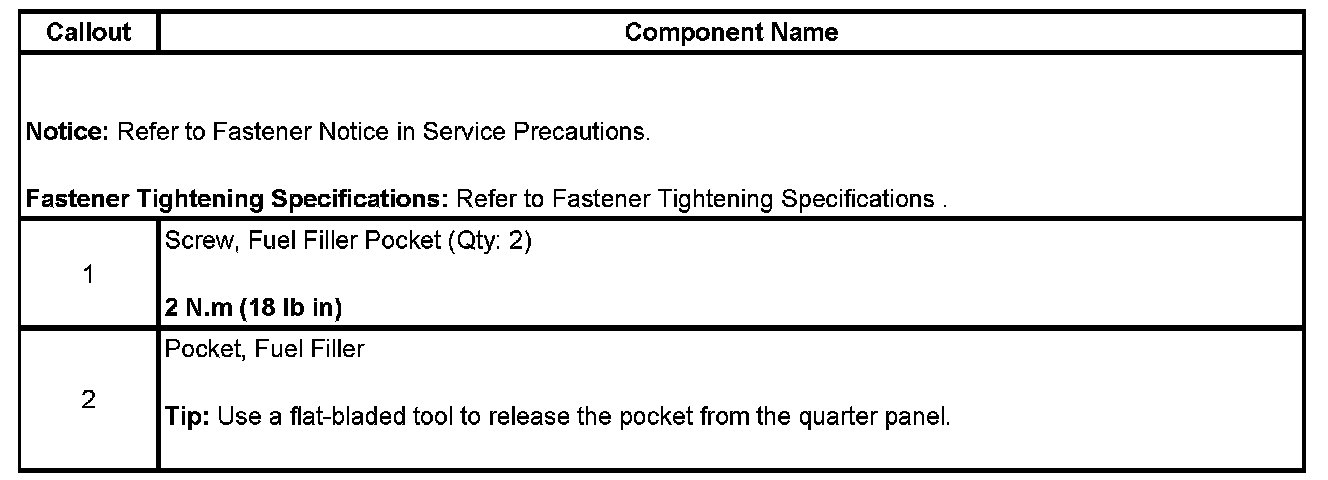 | Callout | Component Name |
|---|---|
| Notice: Refer to Fastener Notice in Service Precautions. Fastener Tightening Specifications: Refer to Fastener Tightening Specifications . | |
| 1 | Screw, Fuel Filler Pocket (Qty: 2) 2 N.m (18 lb in) |
| 2 | Pocket, Fuel Filler Tip: Use a flat-bladed tool to release the pocket from the quarter panel. |